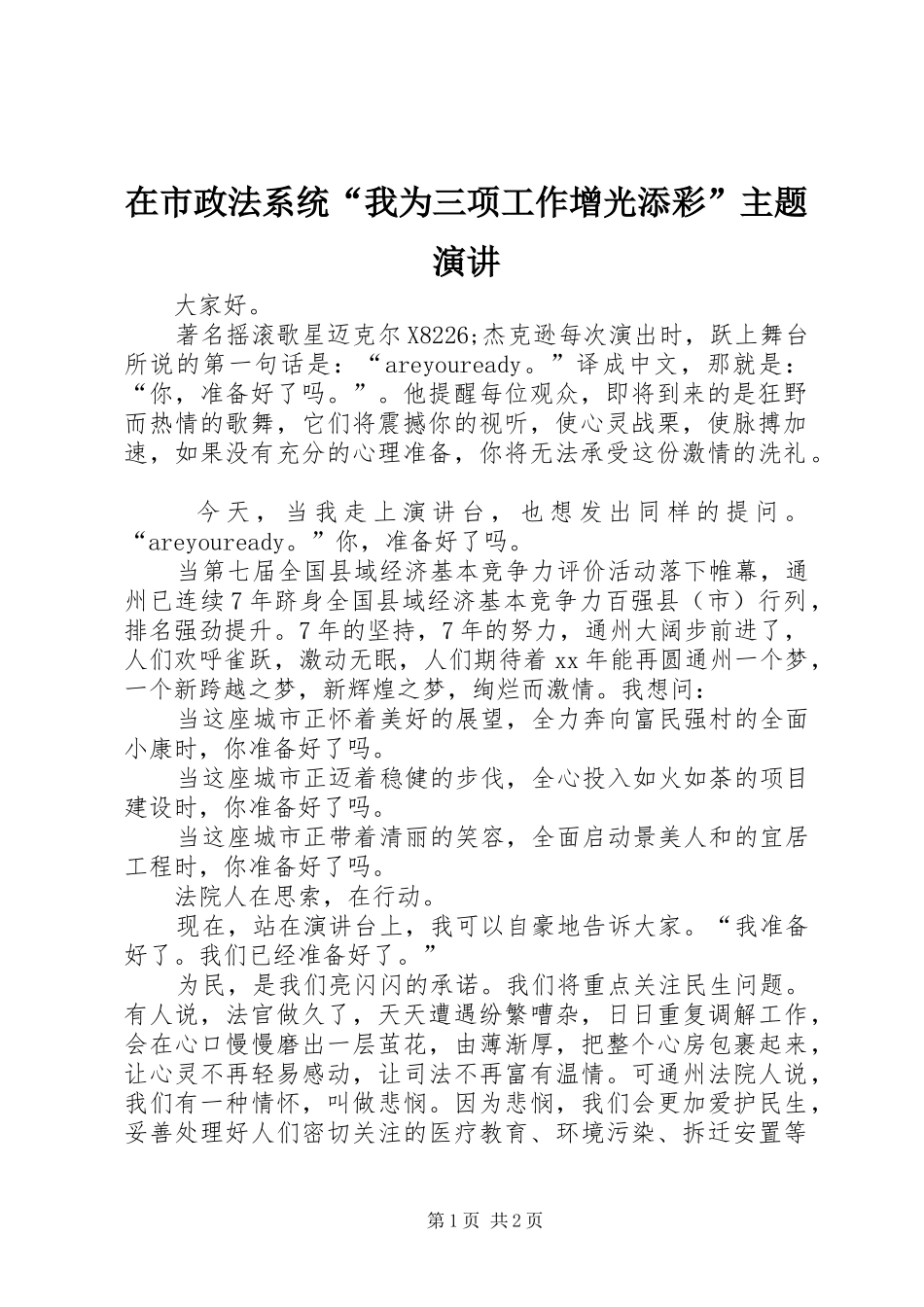 在市政法系统“我为三项工作增光添彩”主题演讲

大家好。

著名摇滚歌星迈克尔X8226;杰克逊每次演出时，跃上舞台所说的第一句话是：“areyouready。”译成中文，那就是：“你，准备好了吗。”。他提醒每位观众，即将到来的是狂野而热情的歌舞，它们将震撼你的视听，使心灵战栗，使脉搏加速，如果没有充分的心理准备，你将无法承受这份激情的洗礼。

今天，当我走上演讲台，也想发出同样的提问。“areyouready。”你，准备好了吗。

当第七届全国县域经济基本竞争力评价活动落下帷幕，通州已连续7年跻身全国县域经济基本竞争力百强县（市）行列，排名强劲提升。7年的坚持，7年的努力，通州大阔步前进了，人们欢呼雀跃，激动无眠，人们期待着xx年能再圆通州一个梦，一个新跨越之梦，新辉煌之梦，绚烂而激情。我想问：

当这座城市正怀着美好的展望，全力奔向富民强村的全面小康时，你准备好了吗。

当这座城市正迈着稳健的步伐，全心投入如火如荼的项目建设时，你准备好了吗。

当这座城市正带着清丽的笑容，全面启动景美人和的宜居工程时，你准备好了吗。

法院人在思索，在行动。

现在，站在演讲台上，我可以自豪地告诉大家。“我准备好了。我们已经准备好了。”

为民，是我们亮闪闪的承诺。我们将重点关注民生问题。有人说，法官做久了，天天遭遇纷繁嘈杂，日日重复调解工作，会在心口慢慢磨出一层茧花，由薄渐厚，把整个心房包裹起来，让心灵不再轻易感动，让司法不再富有温情。可通州法院人说，我们有一种情怀，叫做悲悯。因为悲悯，我们会更加爱护民生，妥善处理好人们密切关注的医疗教育、环境污染、拆迁安置等

第1页 共2页